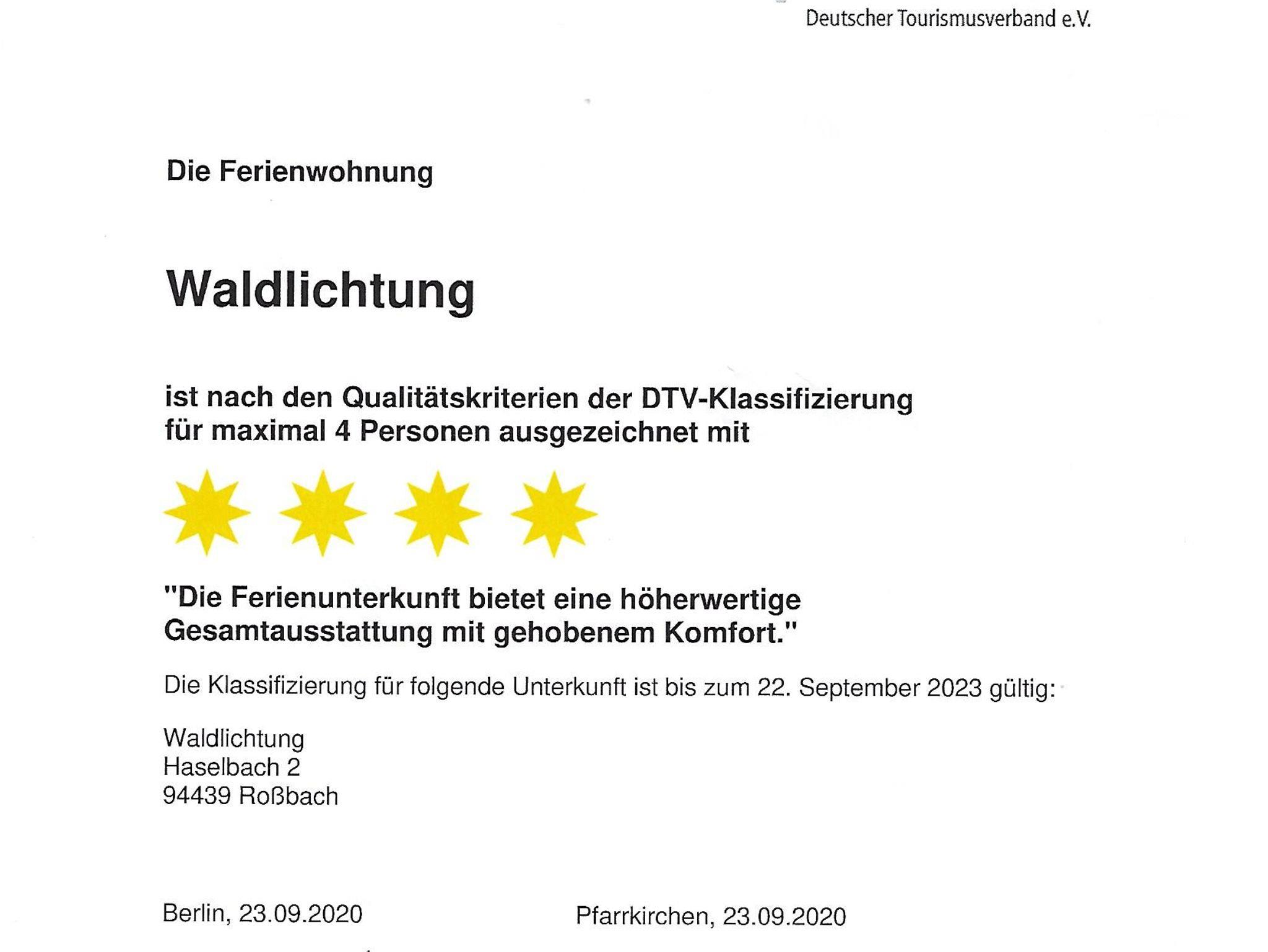 Deutscher Tourismusverband e.V.

Die Ferienwohnung

Waldlichtung

ist nach den Qualitätskriterien der DTV-Klassifizierung für maximal 4 Personen ausgezeichnet mit

"Die Ferienunterkunft bietet eine höherwertige Gesamtausstattung mit gehobenem Komfort."

Die Klassifizierung für folgende Unterkunft ist bis zum 22. September 2023 gültig:

Waldlichtung
Haselbach 2
94439 Roßbach

Berlin, 23.09.2020

Pfarrkirchen, 23.09.2020